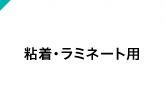 粘着・ラミネート用